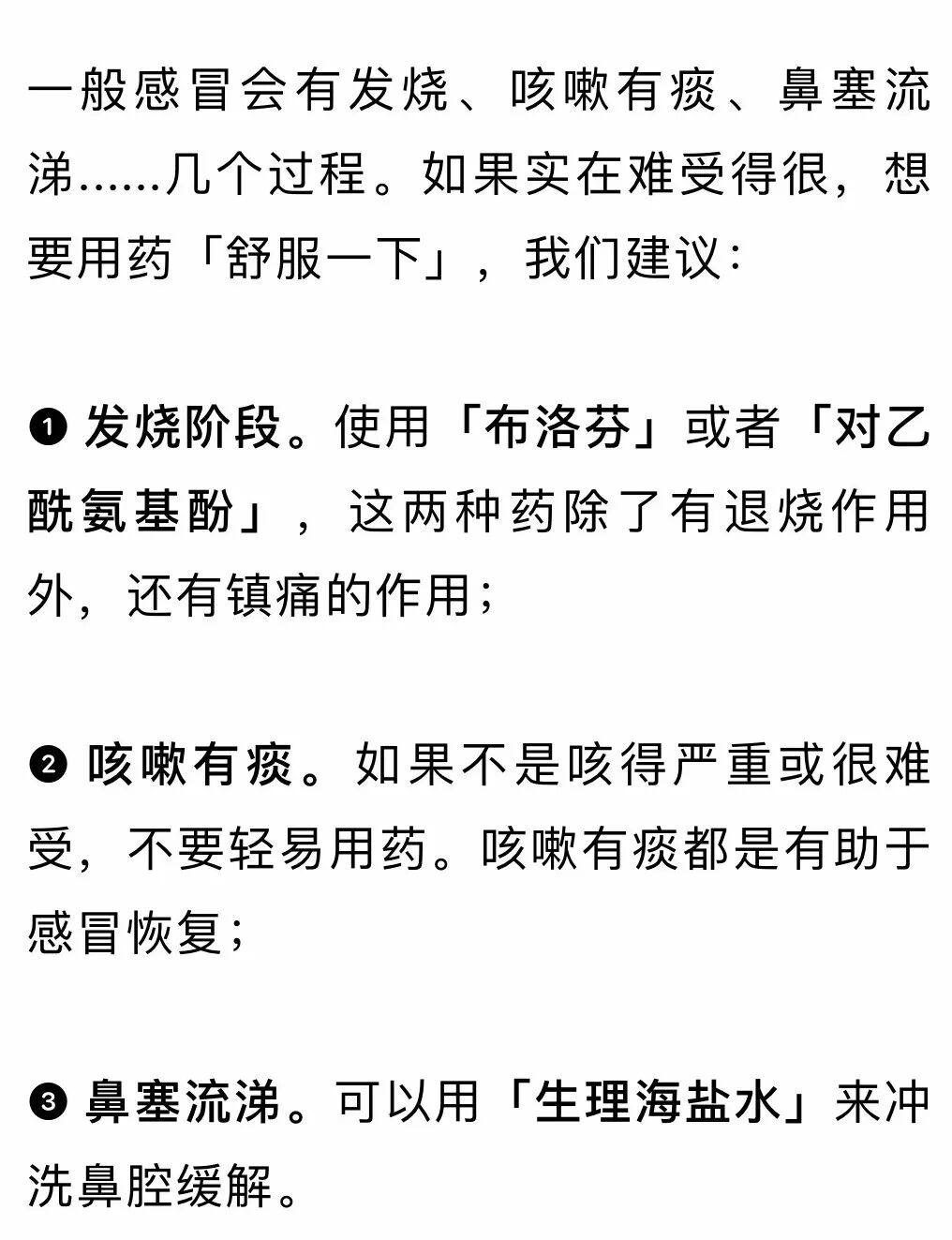 一般感冒会有发烧、咳嗽有痰、鼻塞流涕……几个过程。如果实在难受得很，想要用药「舒服一下」，我们建议：

❶ 发烧阶段。使用「布洛芬」或者「对乙酰氨基酚」，这两种药除了有退烧作用外，还有镇痛的作用；

❷ 咳嗽有痰。如果不是咳得严重或很难受，不要轻易用药。咳嗽有痰都是有助于感冒恢复；

❸ 鼻塞流涕。可以用「生理海盐水」来冲洗鼻腔缓解。